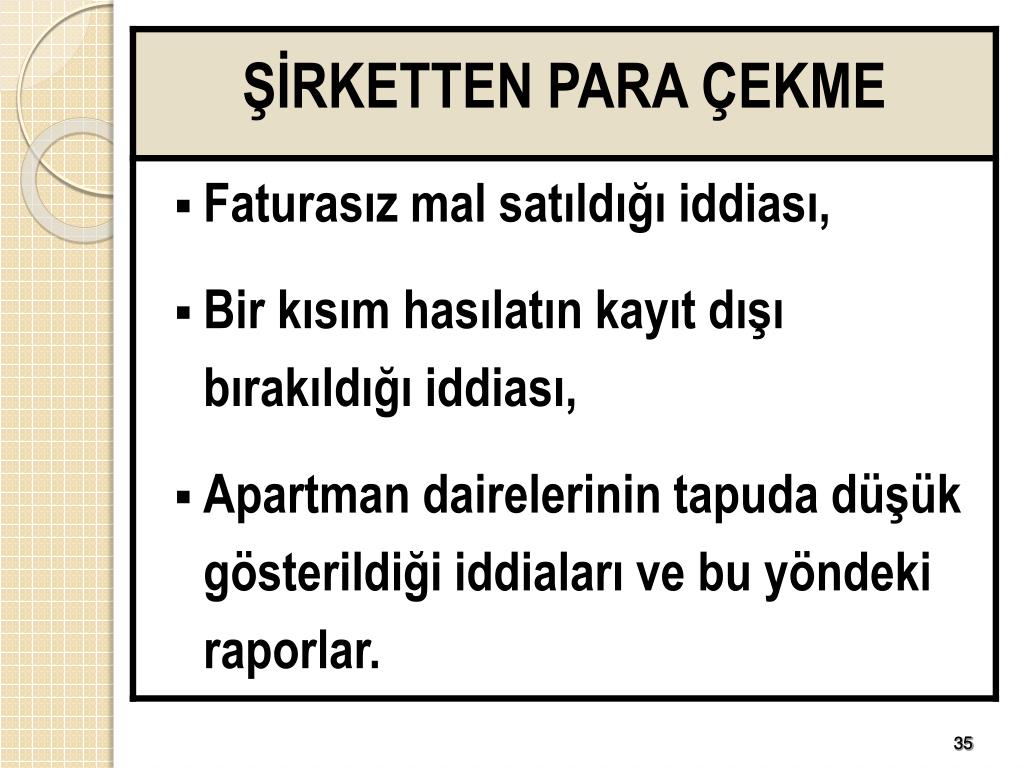 ŞİRKETTEN PARA ÇEKME

▪ Faturasız mal satıldığı iddiası,

▪ Bir kısım hasılatın kayıt dışı bırakıldığı iddiası,

▪ Apartman dairelerinin tapuda düşük gösterildiği iddiaları ve bu yöndeki raporlar.

35